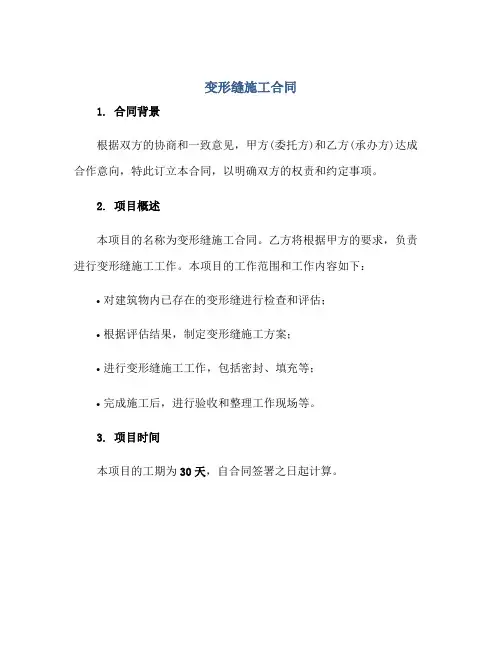 变形缝施工合同

1. 合同背景

根据双方的协商和一致意见，甲方(委托方)和乙方(承办方)达成合作意向，特此订立本合同，以明确双方的权责和约定事项。

2. 项目概述

本项目的名称为变形缝施工合同。乙方将根据甲方的要求，负责进行变形缝施工工作。本项目的工作范围和工作内容如下：

• 对建筑物内已存在的变形缝进行检查和评估；

• 根据评估结果，制定变形缝施工方案；

• 进行变形缝施工工作，包括密封、填充等；

• 完成施工后，进行验收和整理工作现场等。

3. 项目时间

本项目的工期为30天，自合同签署之日起计算。